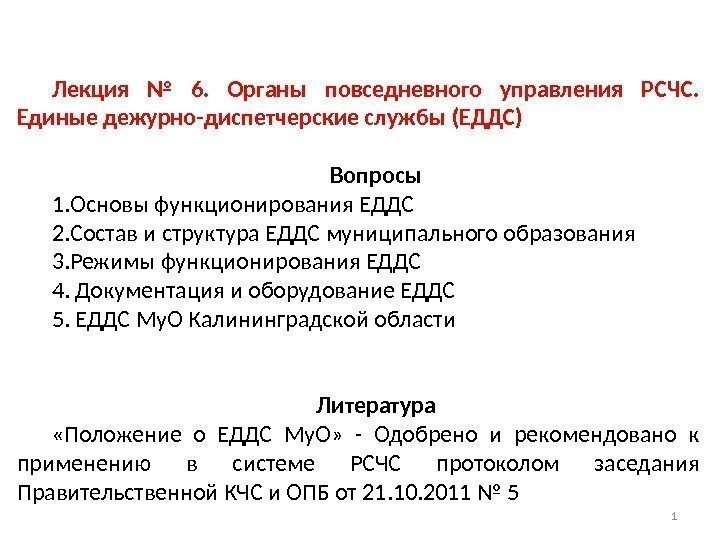 Лекция № 6. Органы повседневного управления РСЧС. Единые дежурно-диспетчерские службы (ЕДДС)

Вопросы

1.Основы функционирования ЕДДС
2.Состав и структура ЕДДС муниципального образования
3.Режимы функционирования ЕДДС
4. Документация и оборудование ЕДДС
5. ЕДДС МуО Калининградской области

Литература

«Положение о ЕДДС МуО» - Одобрено и рекомендовано к применению в системе РСЧС протоколом заседания Правительственной КЧС и ОПБ от 21.10.2011 № 5

1